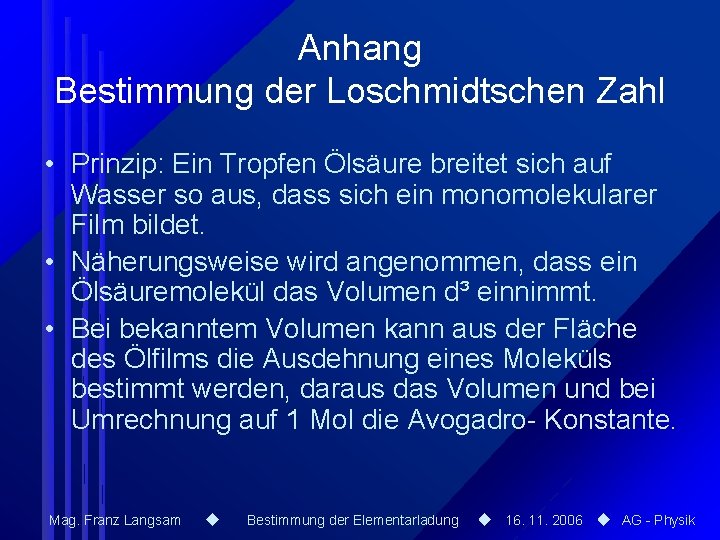 Anhang
Bestimmung der Loschmidtschen Zahl

• Prinzip: Ein Tropfen Ölsäure breitet sich auf Wasser so aus, dass sich ein monomolekularer Film bildet.
• Näherungsweise wird angenommen, dass ein Ölsäuremolekül das Volumen $d^3$ einnimmt.
• Bei bekanntem Volumen kann aus der Fläche des Ölfilms die Ausdehnung eines Moleküls bestimmt werden, daraus das Volumen und bei Umrechnung auf 1 Mol die Avogadro- Konstante.

Mag. Franz Langsam ◆ Bestimmung der Elementarladung ◆ 16. 11. 2006 ◆ AG - Physik